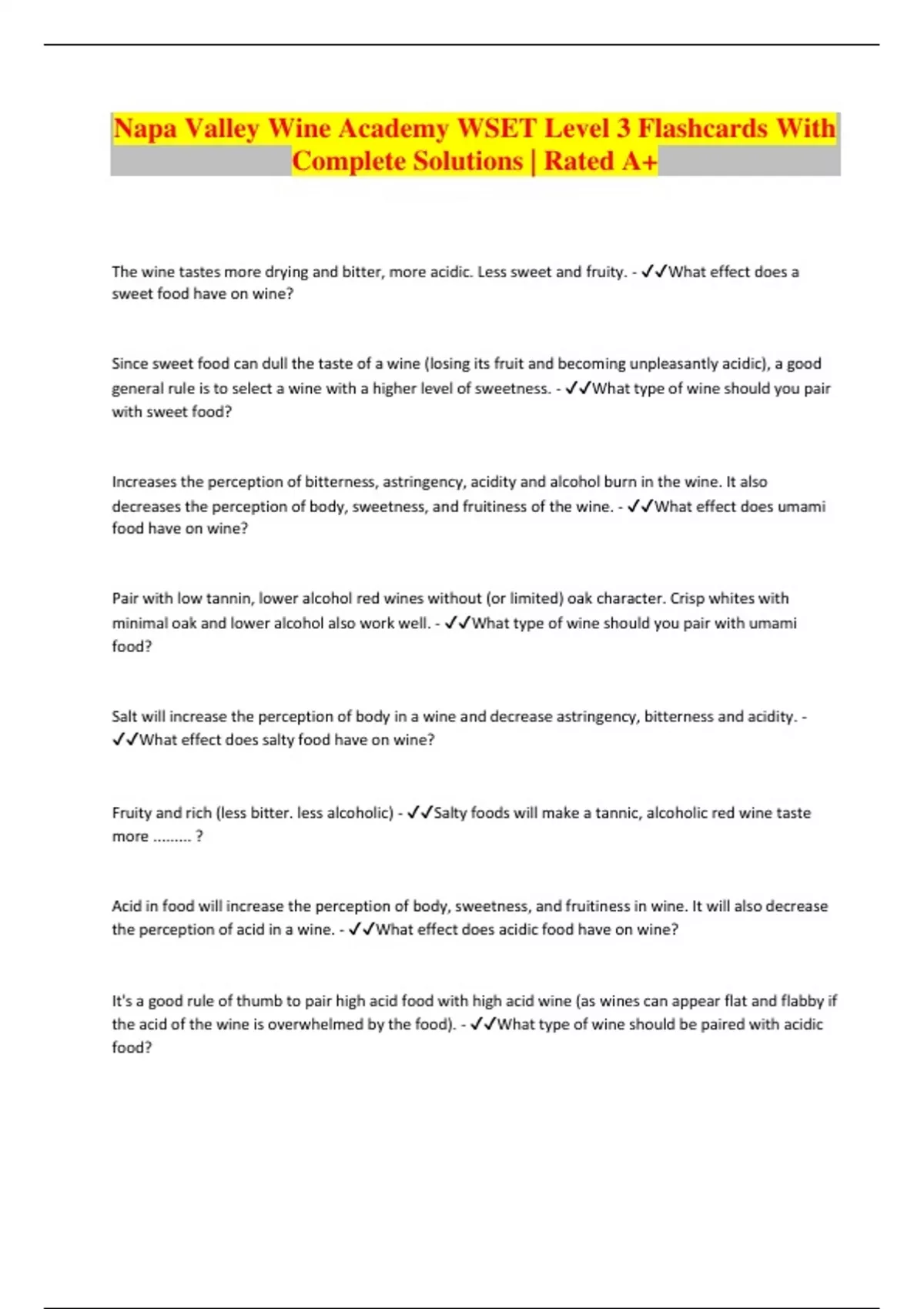 Napa Valley Wine Academy WSET Level 3 Flashcards With Complete Solutions | Rated A+

The wine tastes more drying and bitter, more acidic. Less sweet and fruity. - ✓✓What effect does a sweet food have on wine?

Since sweet food can dull the taste of a wine (losing its fruit and becoming unpleasantly acidic), a good general rule is to select a wine with a higher level of sweetness. - ✓✓What type of wine should you pair with sweet food?

Increases the perception of bitterness, astringency, acidity and alcohol burn in the wine. It also decreases the perception of body, sweetness, and fruitiness of the wine. - ✓✓What effect does umami food have on wine?

Pair with low tannin, lower alcohol red wines without (or limited) oak character. Crisp whites with minimal oak and lower alcohol also work well. - ✓✓What type of wine should you pair with umami food?

Salt will increase the perception of body in a wine and decrease astringency, bitterness and acidity. - ✓✓What effect does salty food have on wine?

Fruity and rich (less bitter. less alcoholic) - ✓✓Salty foods will make a tannic, alcoholic red wine taste more ......... ?

Acid in food will increase the perception of body, sweetness, and fruitiness in wine. It will also decrease the perception of acid in a wine. - ✓✓What effect does acidic food have on wine?

It's a good rule of thumb to pair high acid food with high acid wine (as wines can appear flat and flabby if the acid of the wine is overwhelmed by the food). - ✓✓What type of wine should be paired with acidic food?